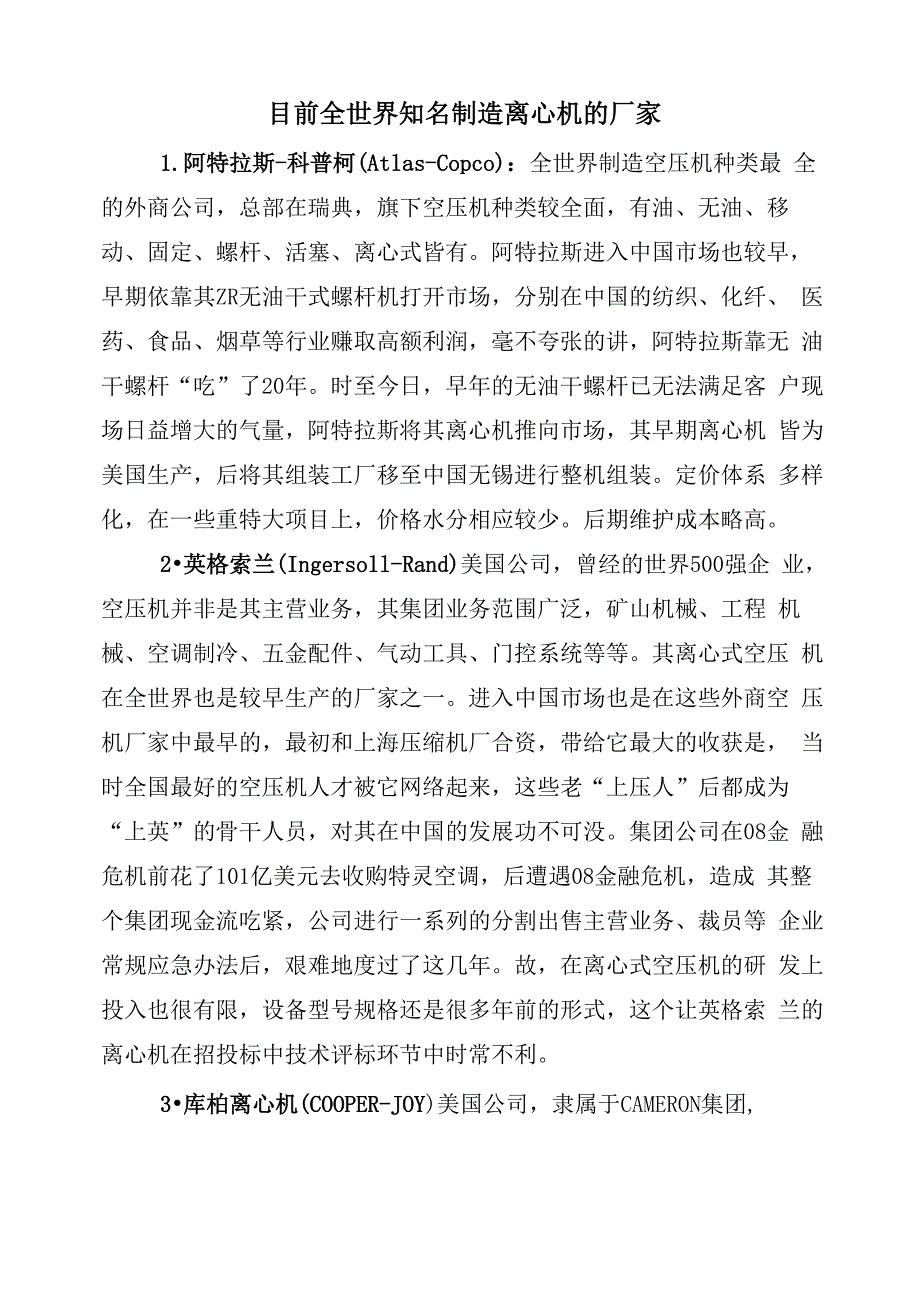 目前全世界知名制造离心机的厂家

1.阿特拉斯-科普柯(Atlas-Copco)：全世界制造空压机种类最 全的外商公司，总部在瑞典，旗下空压机种类较全面，有油、无油、移动、固定、螺杆、活塞、离心式皆有。阿特拉斯进入中国市场也较早，早期依靠其ZR无油干式螺杆机打开市场，分别在中国的纺织、化纤、 医药、食品、烟草等行业赚取高额利润，毫不夸张的讲，阿特拉斯靠无 油干螺杆“吃”了20年。时至今日，早年的无油干螺杆已无法满足客 户现场日益增大的气量，阿特拉斯将其离心机推向市场，其早期离心机 皆为美国生产，后将其组装工厂移至中国无锡进行整机组装。定价体系 多样化，在一些重特大项目上，价格水分相应较少。后期维护成本略高。

2•英格索兰(Ingersoll-Rand)美国公司，曾经的世界500强企 业，空压机并非是其主营业务，其集团业务范围广泛，矿山机械、工程 机械、空调制冷、五金配件、气动工具、门控系统等等。其离心式空压 机在全世界也是较早生产的厂家之一。进入中国市场也是在这些外商空 压机厂家中最早的，最初和上海压缩机厂合资，带给它最大的收获是， 当时全国最好的空压机人才被它网络起来，这些老“上压人”后都成为“上英”的骨干人员，对其在中国的发展功不可没。集团公司在08金 融危机前花了101亿美元去收购特灵空调，后遭遇08金融危机，造成 其整个集团现金流吃紧，公司进行一系列的分割出售主营业务、裁员等 企业常规应急办法后，艰难地度过了这几年。故，在离心式空压机的研 发上投入也很有限，设备型号规格还是很多年前的形式，这个让英格索 兰的离心机在招投标中技术评标环节中时常不利。

3•库柏离心机(COOPER-JOY)美国公司，隶属于CAMERON集团,